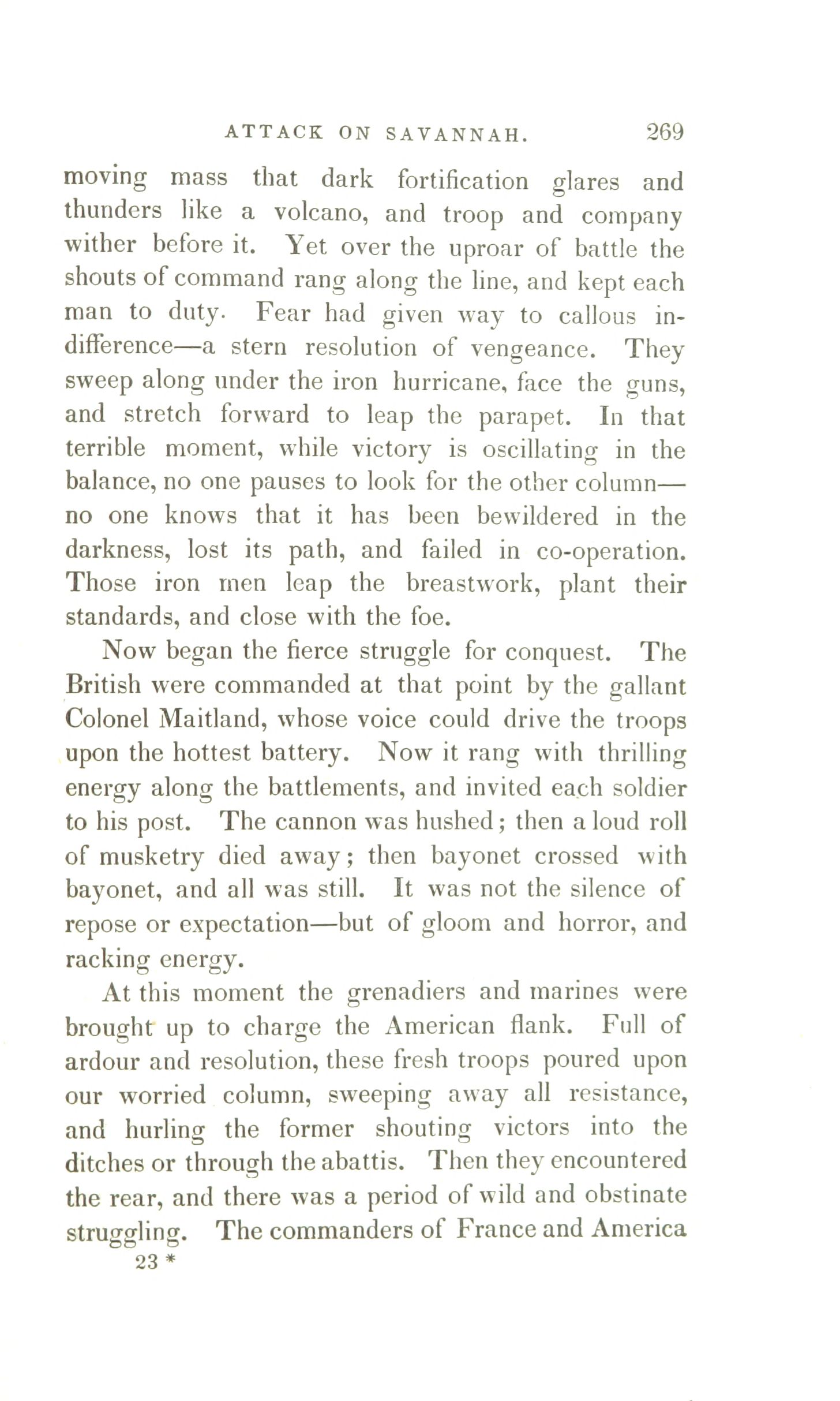 ATTACK ON SAVANNAH. 269

moving mass that dark fortification glares and thunders like a volcano, and troop and company wither before it. Yet over the uproar of battle the shouts of command rang along the line, and kept each man to duty. Fear had given way to callous indifference—a stern resolution of vengeance. They sweep along under the iron hurricane, face the guns, and stretch forward to leap the parapet. In that terrible moment, while victory is oscillating in the balance, no one pauses to look for the other column—no one knows that it has been bewildered in the darkness, lost its path, and failed in co-operation. Those iron men leap the breastwork, plant their standards, and close with the foe.

Now began the fierce struggle for conquest. The British were commanded at that point by the gallant Colonel Maitland, whose voice could drive the troops upon the hottest battery. Now it rang with thrilling energy along the battlements, and invited each soldier to his post. The cannon was hushed; then a loud roll of musketry died away; then bayonet crossed with bayonet, and all was still. It was not the silence of repose or expectation—but of gloom and horror, and racking energy.

At this moment the grenadiers and marines were brought up to charge the American flank. Full of ardour and resolution, these fresh troops poured upon our worried column, sweeping away all resistance, and hurling the former shouting victors into the ditches or through the abattis. Then they encountered the rear, and there was a period of wild and obstinate struggling. The commanders of France and America

23 *